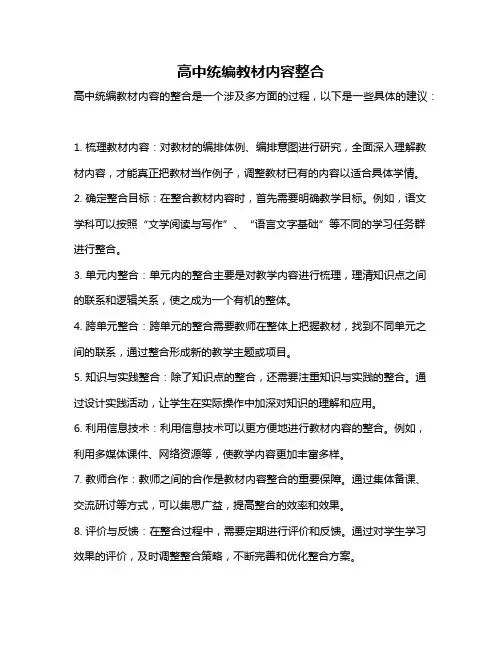 高中统编教材内容整合

高中统编教材内容的整合是一个涉及多方面的过程，以下是一些具体的建议：

1. 梳理教材内容：对教材的编排体例、编排意图进行研究，全面深入理解教材内容，才能真正把教材当作例子，调整教材已有的内容以适合具体学情。

2. 确定整合目标：在整合教材内容时，首先需要明确教学目标。例如，语文学科可以按照“文学阅读与写作”、“语言文字基础”等不同的学习任务群进行整合。

3. 单元内整合：单元内的整合主要是对教学内容进行梳理，理清知识点之间的联系和逻辑关系，使之成为一个有机的整体。

4. 跨单元整合：跨单元的整合需要教师在整体上把握教材，找到不同单元之间的联系，通过整合形成新的教学主题或项目。

5. 知识与实践整合：除了知识点的整合，还需要注重知识与实践的整合。通过设计实践活动，让学生在实际操作中加深对知识的理解和应用。

6. 利用信息技术：利用信息技术可以更方便地进行教材内容的整合。例如，利用多媒体课件、网络资源等，使教学内容更加丰富多样。

7. 教师合作：教师之间的合作是教材内容整合的重要保障。通过集体备课、交流研讨等方式，可以集思广益，提高整合的效率和效果。

8. 评价与反馈：在整合过程中，需要定期进行评价和反馈。通过对学生学习效果的评价，及时调整整合策略，不断完善和优化整合方案。